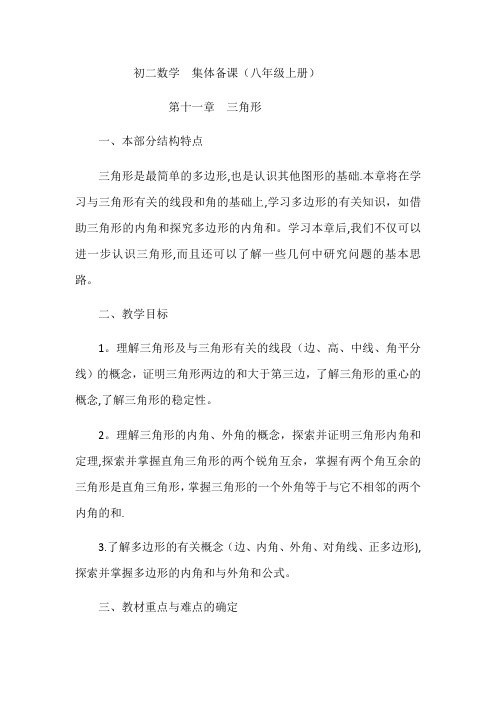 初二数学　集体备课（八年级上册）

第十一章　三角形

一、本部分结构特点

三角形是最简单的多边形,也是认识其他图形的基础.本章将在学习与三角形有关的线段和角的基础上,学习多边形的有关知识，如借助三角形的内角和探究多边形的内角和。学习本章后,我们不仅可以进一步认识三角形,而且还可以了解一些几何中研究问题的基本思路。

二、教学目标

1。理解三角形及与三角形有关的线段（边、高、中线、角平分线）的概念，证明三角形两边的和大于第三边，了解三角形的重心的概念,了解三角形的稳定性。

2。理解三角形的内角、外角的概念，探索并证明三角形内角和定理,探索并掌握直角三角形的两个锐角互余，掌握有两个角互余的三角形是直角三角形,掌握三角形的一个外角等于与它不相邻的两个内角的和.

3.了解多边形的有关概念（边、内角、外角、对角线、正多边形),探索并掌握多边形的内角和与外角和公式。

三、教材重点与难点的确定